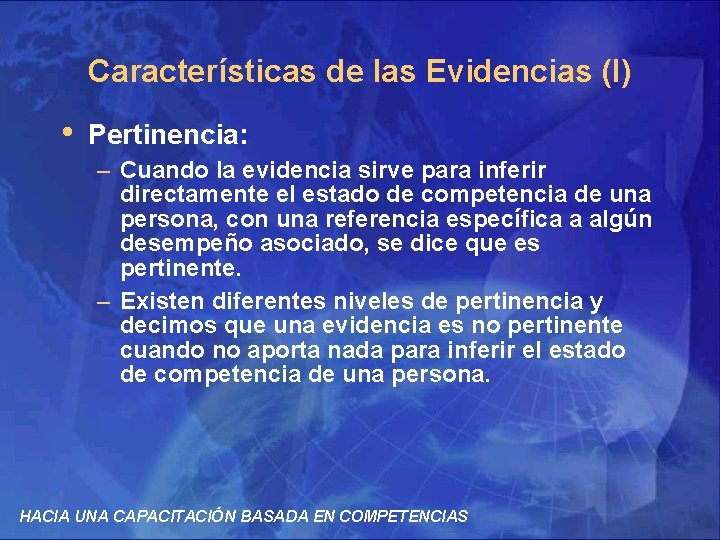 Características de las Evidencias (I)

• Pertinencia:

– Cuando la evidencia sirve para inferir directamente el estado de competencia de una persona, con una referencia específica a algún desempeño asociado, se dice que es pertinente.

– Existen diferentes niveles de pertinencia y decimos que una evidencia es no pertinente cuando no aporta nada para inferir el estado de competencia de una persona.

HACIA UNA CAPACITACIÓN BASADA EN COMPETENCIAS